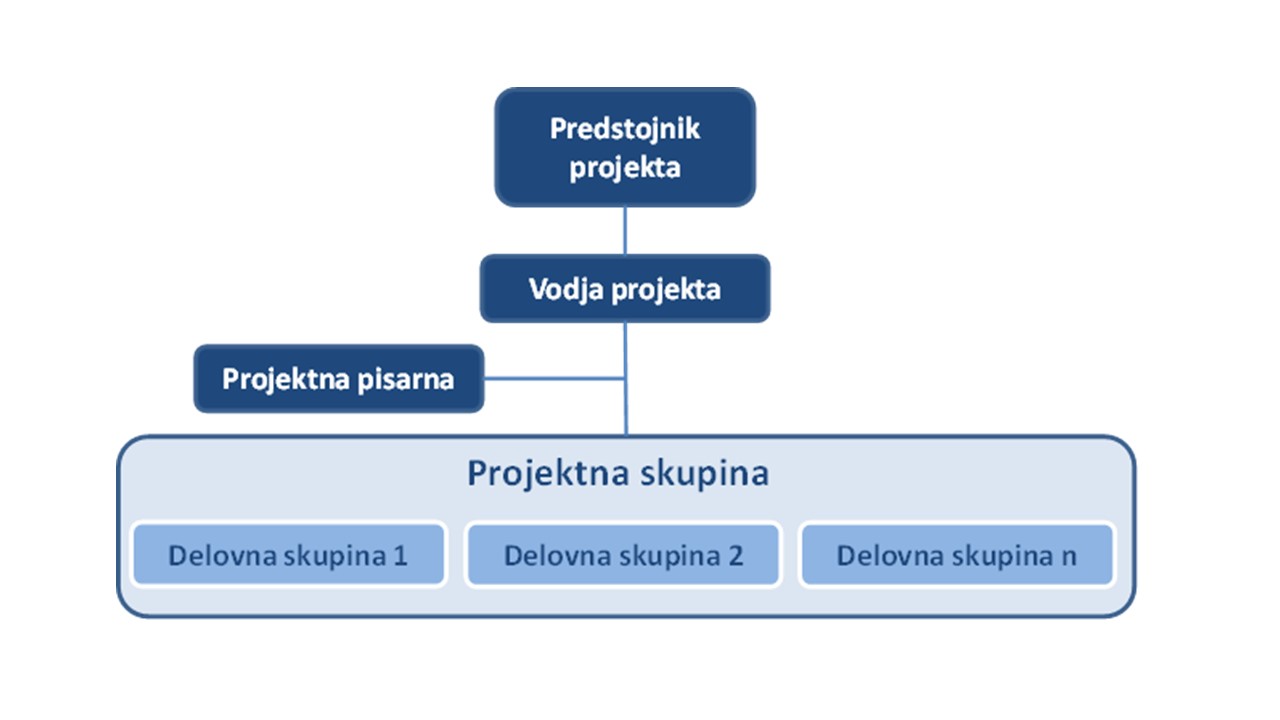 Predstojnik projekta

Vodja projekta

Projektna pisarna

Projektna skupina

Delovna skupina 1

Delovna skupina 2

Delovna skupina n